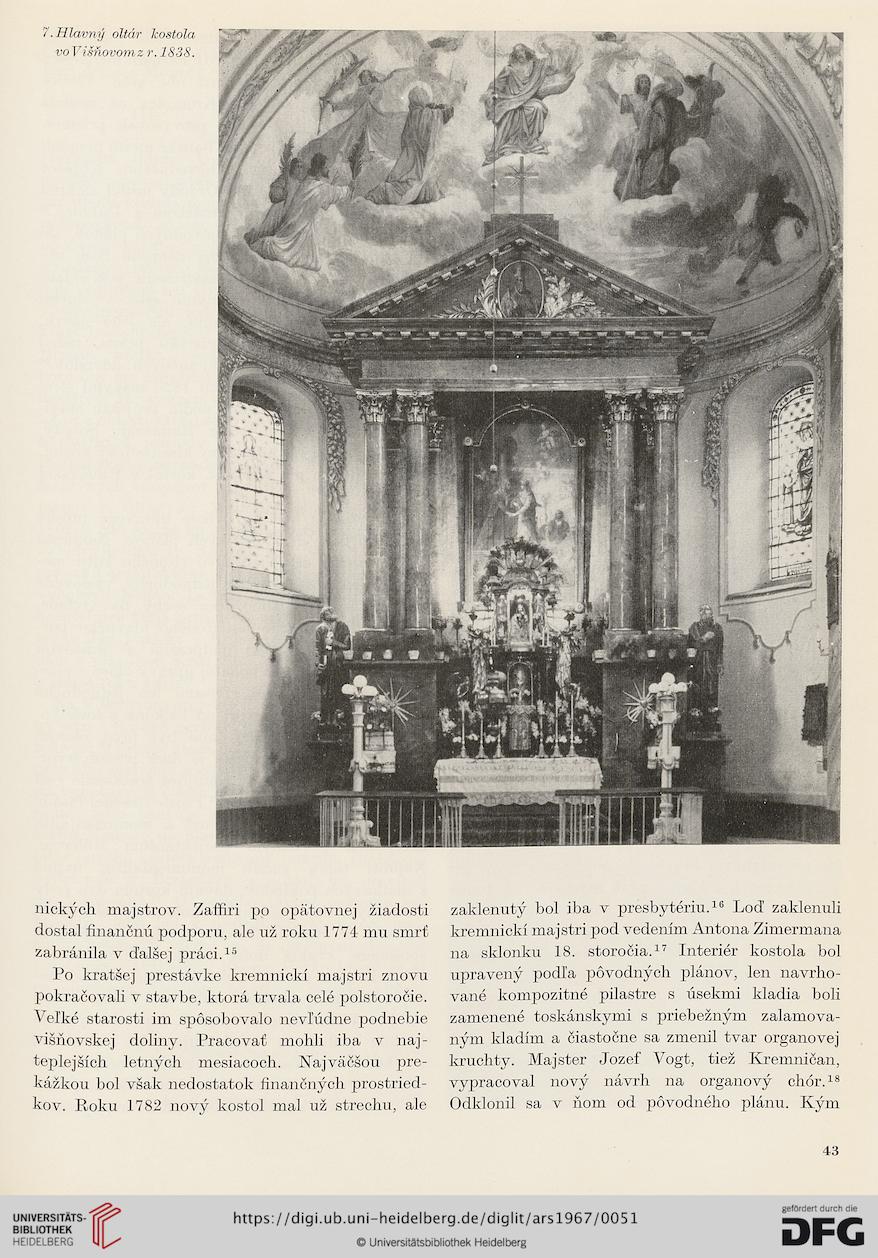 7. Hlavný oltár kostola vo Višňovom z r. 1838.

nických majstrov. Zaffiri po opätovnej žiadosti dostal finančnú podporu, ale už roku 1774 mu smrť zabránila v ďalšej práci.$^{15}$

Po kratšej prestávke kremnickí majstri znovu pokračovali v stavbe, ktorá trvala celé polstoročie. Veľké starosti im spôsobovalo nevľúdne podnebie višňovskej doliny. Pracovať mohli iba v najteplejších letných mesiacoch. Najväčšou prekážkou bol však nedostatok finančných prostriedkov. Roku 1782 nový kostol mal už strechu, ale zaklenutý bol iba v presbytériu.$^{16}$ Loď zaklenuli kremnickí majstri pod vedením Antona Zimermana na sklonku 18. storočia.$^{17}$ Interiér kostola bol upravený podľa pôvodných plánov, len navrhované kompozitné pilastre s úsekmi kladia boli zamenené toskánskymi s priebežným zalamovaným kladím a čiastočne sa zmenil tvar organovej kruchty. Majster Jozef Vogt, tiež Kremničan, vypracoval nový návrh na organový chór.$^{18}$ Odklonil sa v ňom od pôvodného plánu. Kým

43

UNIVERSITÄTS-BIBLIOTHEK HEIDELBERG

https://digi.ub.uni-heidelberg.de/diglit/ars1967/0051

© Universitätsbibliothek Heidelberg

gefördert durch die DFG